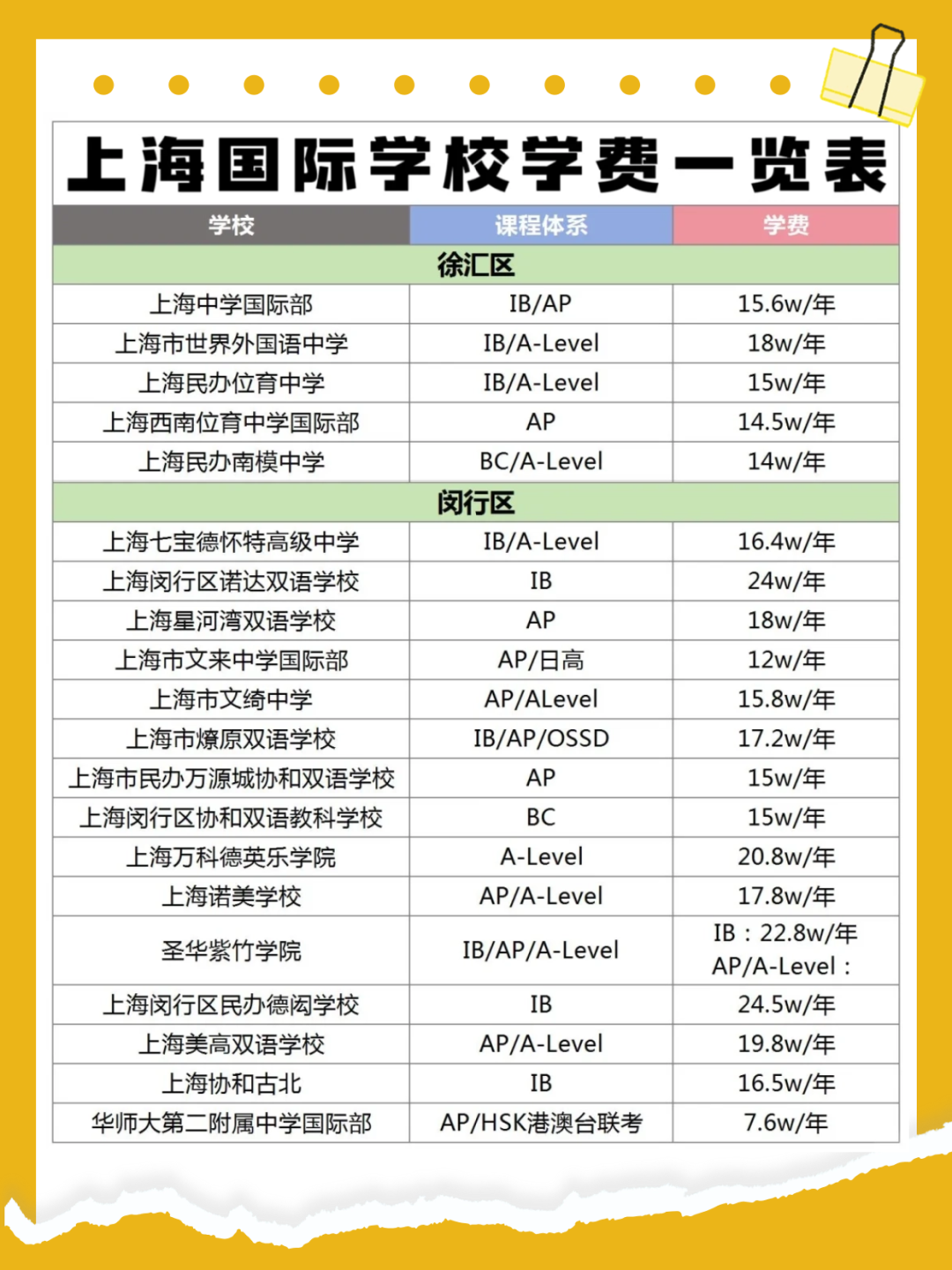 上海国际学校学费一览表

| 学校 | 课程体系 | 学费 |
|---|---|---|
| 徐汇区 | | |
| 上海中学国际部 | IB/AP | 15.6w/年 |
| 上海市世界外国语中学 | IB/A-Level | 18w/年 |
| 上海民办位育中学 | IB/A-Level | 15w/年 |
| 上海西南位育中学国际部 | AP | 14.5w/年 |
| 上海民办南模中学 | BC/A-Level | 14w/年 |
| 闵行区 | | |
| 上海七宝德怀特高级中学 | IB/A-Level | 16.4w/年 |
| 上海闵行区诺达双语学校 | IB | 24w/年 |
| 上海星河湾双语学校 | AP | 18w/年 |
| 上海市文来中学国际部 | AP/日高 | 12w/年 |
| 上海市文绮中学 | AP/ALevel | 15.8w/年 |
| 上海市燎原双语学校 | IB/AP/OSSD | 17.2w/年 |
| 上海市民办万源城协和双语学校 | AP | 15w/年 |
| 上海闵行区协和双语教科学校 | BC | 15w/年 |
| 上海万科德英乐学院 | A-Level | 20.8w/年 |
| 上海诺美学校 | AP/A-Level | 17.8w/年 |
| 圣华紫竹学院 | IB/AP/A-Level | IB：22.8w/年 AP/A-Level： |
| 上海闵行区民办德闳学校 | IB | 24.5w/年 |
| 上海美高双语学校 | AP/A-Level | 19.8w/年 |
| 上海协和古北 | IB | 16.5w/年 |
| 华师大第二附属中学国际部 | AP/HSK港澳台联考 | 7.6w/年 |